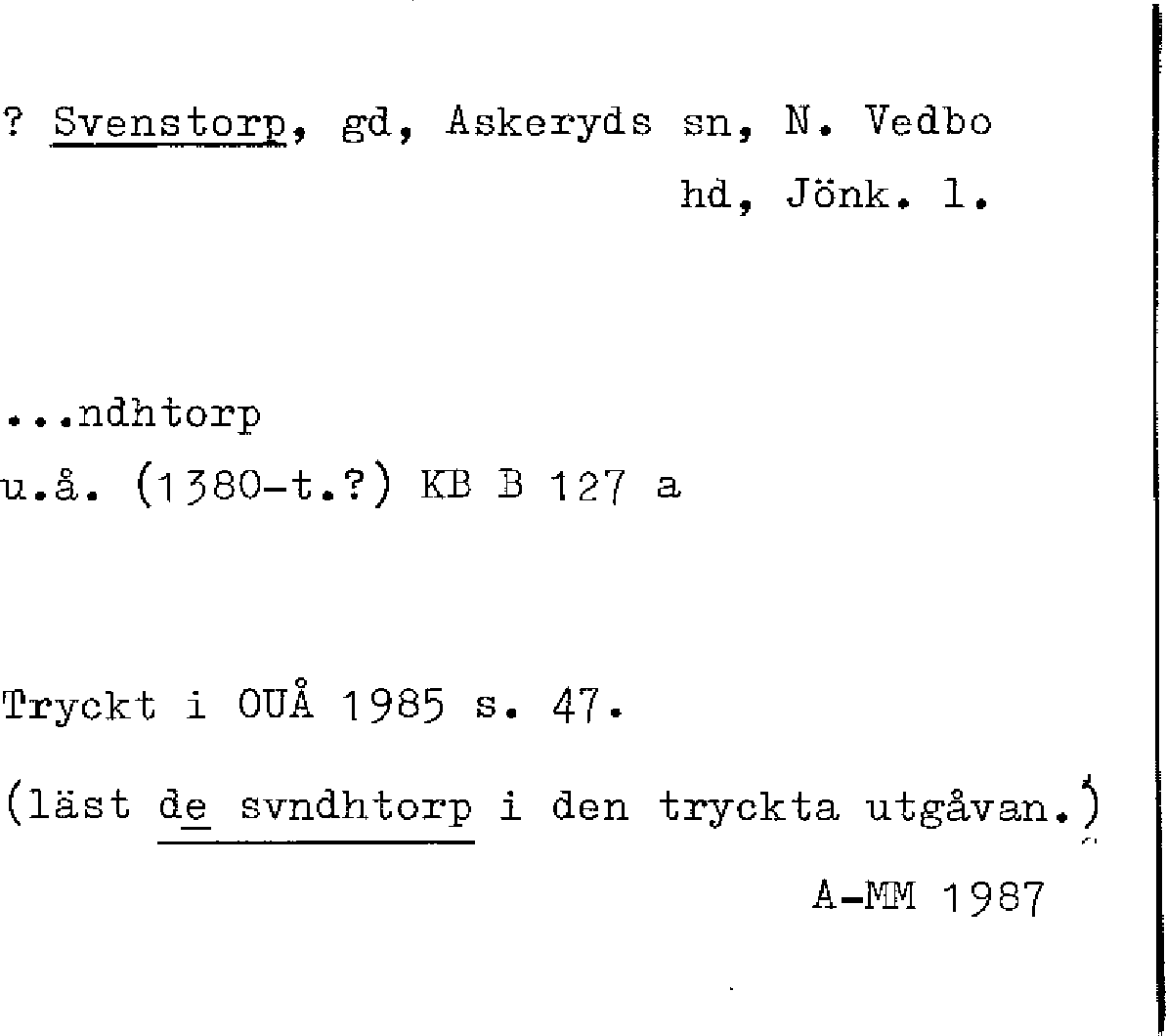 ? Svenstorp, gd, Askeryds sn, N. Vedbo hd, Jönk. l.

...ndhtorp
u.å. (1380-t.?) KB B 127 a

Tryckt i OUÅ 1985 s. 47.

(läst de svndhtorp i den tryckta utgåvan.)

A-MM 1987